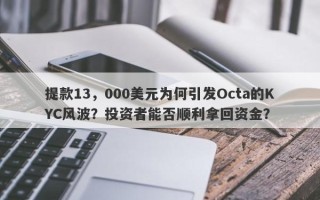 提款13，000美元为何引发Octa的KYC风波？投资者能否顺利拿回资金？